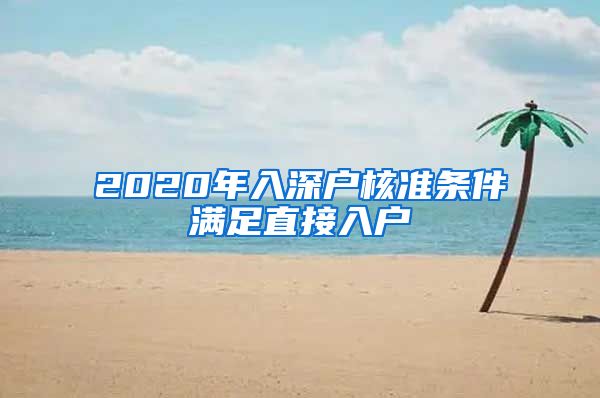 2020年入深户核准条件满足直接入户